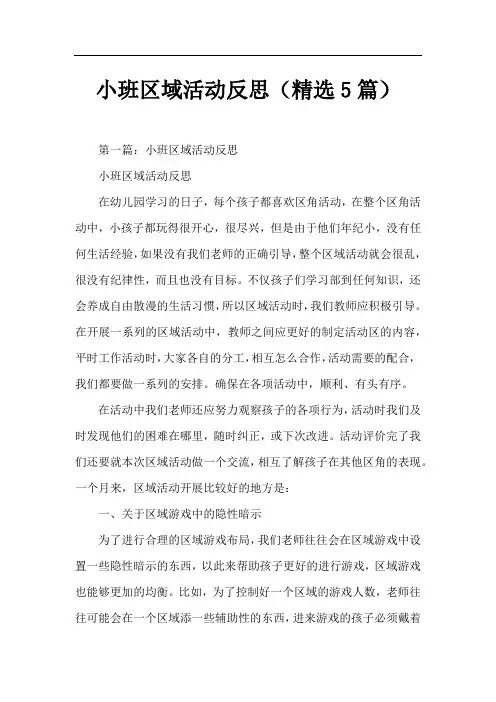 小班区域活动反思（精选5篇）

第一篇：小班区域活动反思

小班区域活动反思

在幼儿园学习的日子，每个孩子都喜欢区角活动，在整个区角活动中，小孩子都玩得很开心，很尽兴，但是由于他们年纪小，没有任何生活经验，如果没有我们老师的正确引导，整个区域活动就会很乱，很没有纪律性，而且也没有目标。不仅孩子们学习部到任何知识，还会养成自由散漫的生活习惯，所以区域活动时，我们教师应积极引导。在开展一系列的区域活动中，教师之间应更好的制定活动区的内容，平时工作活动时，大家各自的分工，相互怎么合作，活动需要的配合，我们都要做一系列的安排。确保在各项活动中，顺利、有头有序。

在活动中我们老师还应努力观察孩子的各项行为，活动时我们及时发现他们的困难在哪里，随时纠正，或下次改进。活动评价完了我们还要就本次区域活动做一个交流，相互了解孩子在其他区角的表现。一个月来，区域活动开展比较好的地方是：

一、关于区域游戏中的隐性暗示

为了进行合理的区域游戏布局，我们老师往往会在区域游戏中设置一些隐性暗示的东西，以此来帮助孩子更好的进行游戏，区域游戏也能够更加的均衡。比如，为了控制好一个区域的游戏人数，老师往往可能会在一个区域添一些辅助性的东西，进来游戏的孩子必须戴着